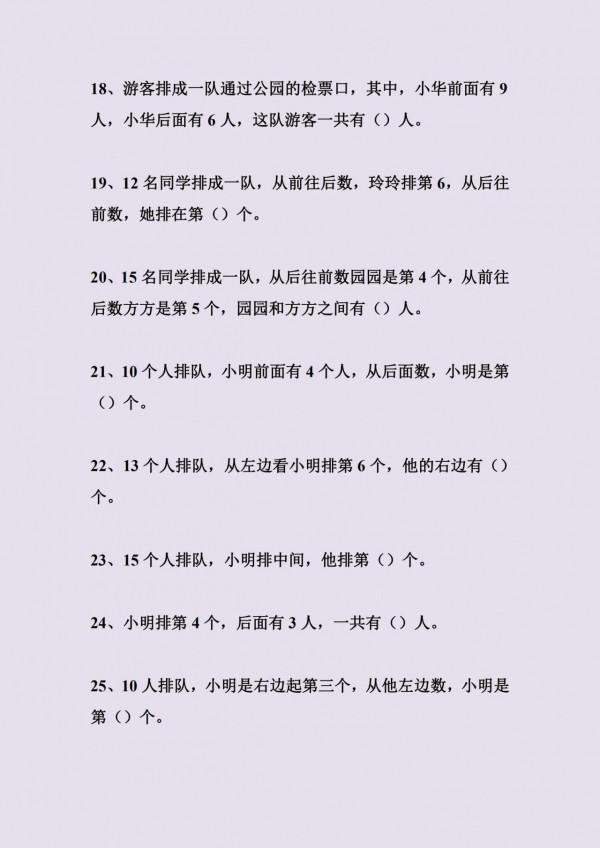 18、游客排成一队通过公园的检票口，其中，小华前面有 9 人，小华后面有 6 人，这队游客一共有（）人。

19、12 名同学排成一队，从前往后数，玲玲排第 6，从后往前数，她排在第（）个。

20、15 名同学排成一队，从后往前数园园是第 4 个，从前往后数方方是第 5 个，园园和方方之间有（）人。

21、10 个人排队，小明前面有 4 个人，从后面数，小明是第（）个。

22、13 个人排队，从左边看小明排第 6 个，他的右边有（）个。

23、15 个人排队，小明排中间，他排第（）个。

24、小明排第 4 个，后面有 3 人，一共有（）人。

25、10 人排队，小明是右边起第三个，从他左边数，小明是第（）个。